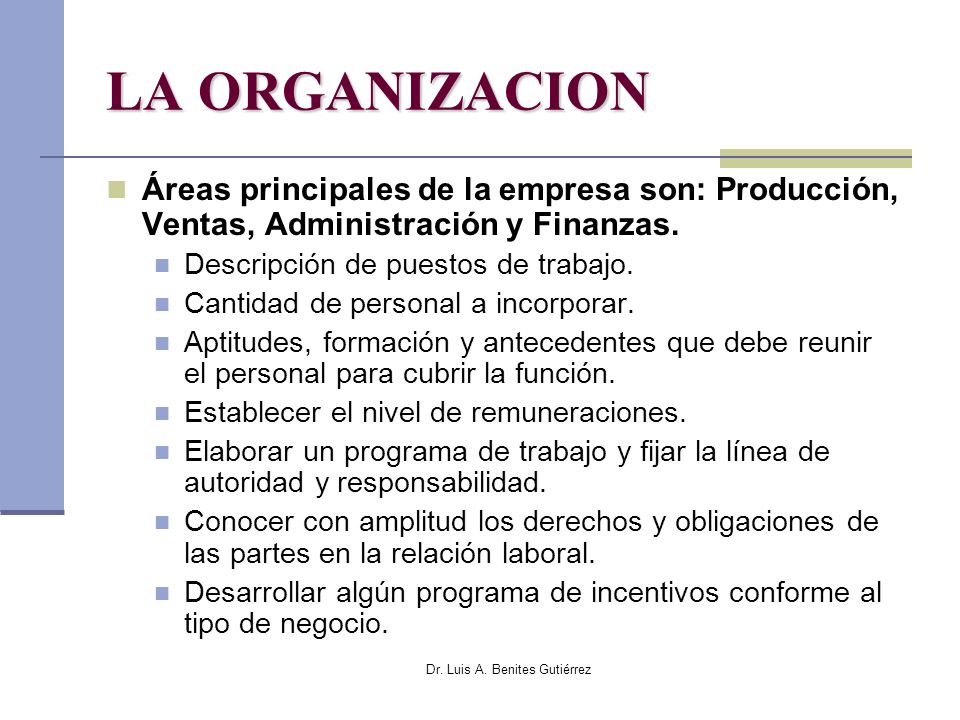 LA ORGANIZACION

Áreas principales de la empresa son: Producción, Ventas, Administración y Finanzas.

Descripción de puestos de trabajo.

Cantidad de personal a incorporar.

Aptitudes, formación y antecedentes que debe reunir el personal para cubrir la función.

Establecer el nivel de remuneraciones.

Elaborar un programa de trabajo y fijar la línea de autoridad y responsabilidad.

Conocer con amplitud los derechos y obligaciones de las partes en la relación laboral.

Desarrollar algún programa de incentivos conforme al tipo de negocio.

Dr. Luis A. Benites Gutiérrez